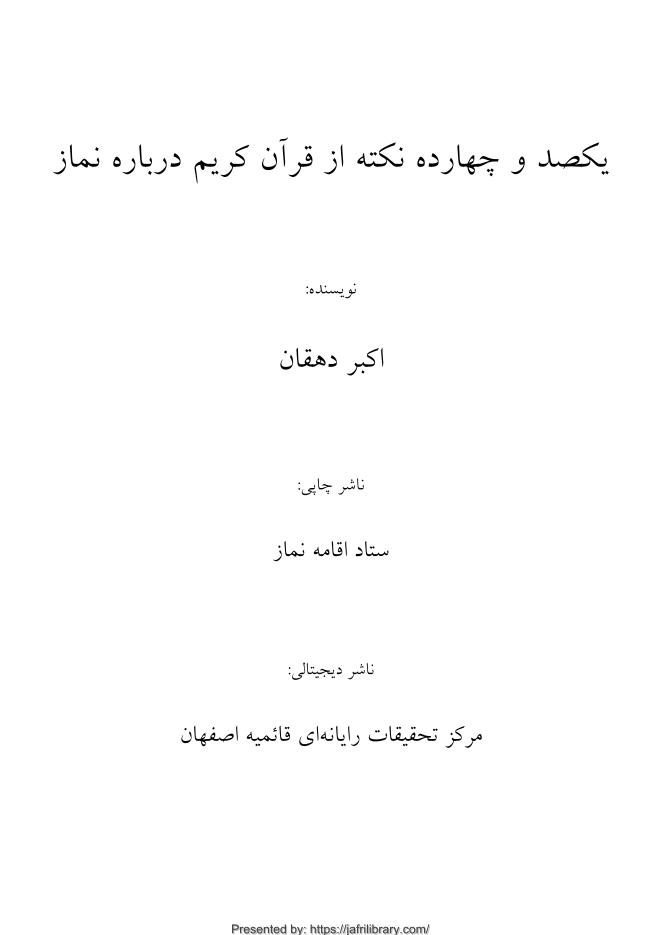 یکصد و چهارده نکته از قرآن کریم درباره نماز

نویسنده:

اکبر دهقان

ناشر چاپی:

ستاد اقامه نماز

ناشر دیجیتالی:

مرکز تحقیقات رایانه‌ای قائمیه اصفهان

Presented by: https://jafrilibrary.com/